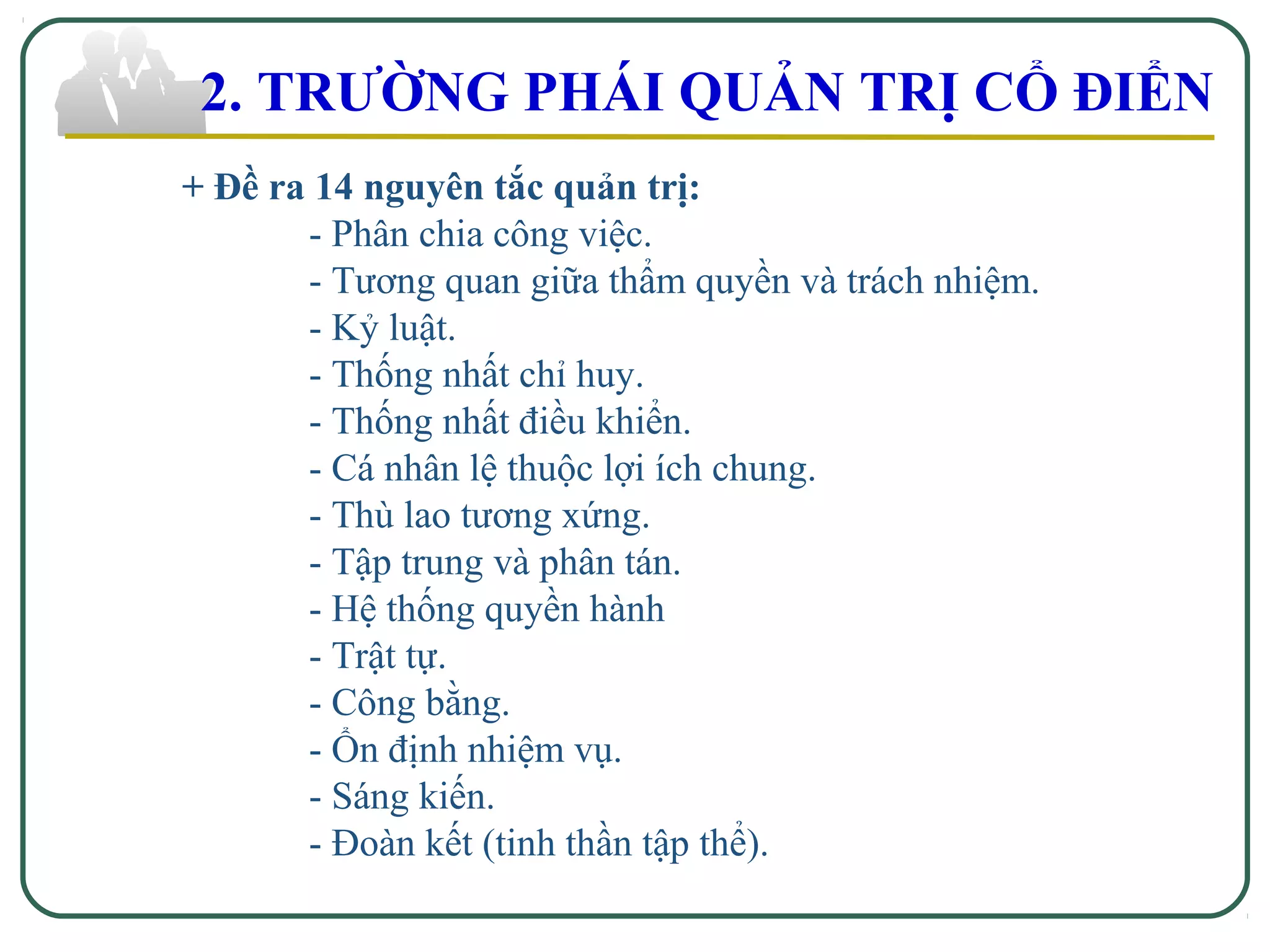 2. TRƯỜNG PHÁI QUẢN TRỊ CỔ ĐIỂN

+ Đề ra 14 nguyên tắc quản trị:

- Phân chia công việc.
- Tương quan giữa thẩm quyền và trách nhiệm.
- Kỷ luật.
- Thống nhất chỉ huy.
- Thống nhất điều khiển.
- Cá nhân lệ thuộc lợi ích chung.
- Thù lao tương xứng.
- Tập trung và phân tán.
- Hệ thống quyền hành
- Trật tự.
- Công bằng.
- Ổn định nhiệm vụ.
- Sáng kiến.
- Đoàn kết (tinh thần tập thể).